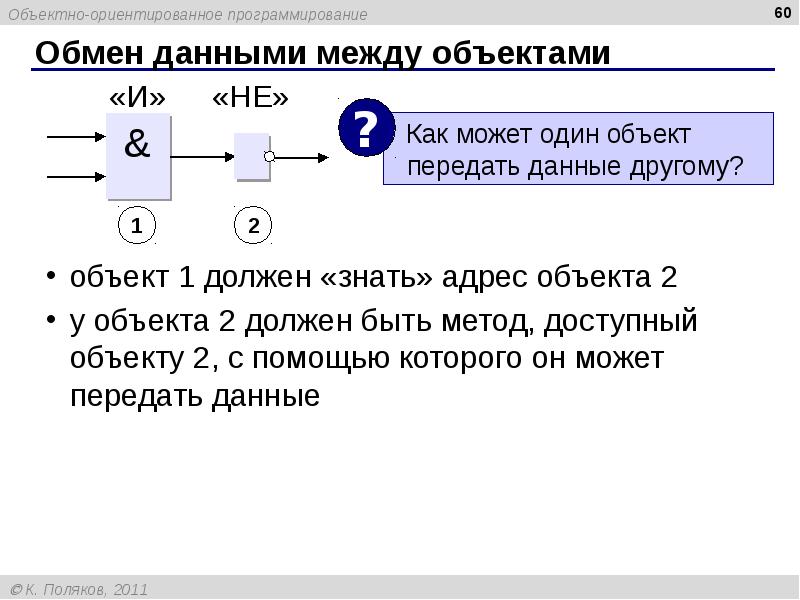 Объектно-ориентированное программирование

60

Обмен данными между объектами

«И»

«НЕ»

&

1

2

?

Как может один объект передать данные другому?

• объект 1 должен «знать» адрес объекта 2

• у объекта 2 должен быть метод, доступный объекту 2, с помощью которого он может передать данные

© К. Поляков, 2011